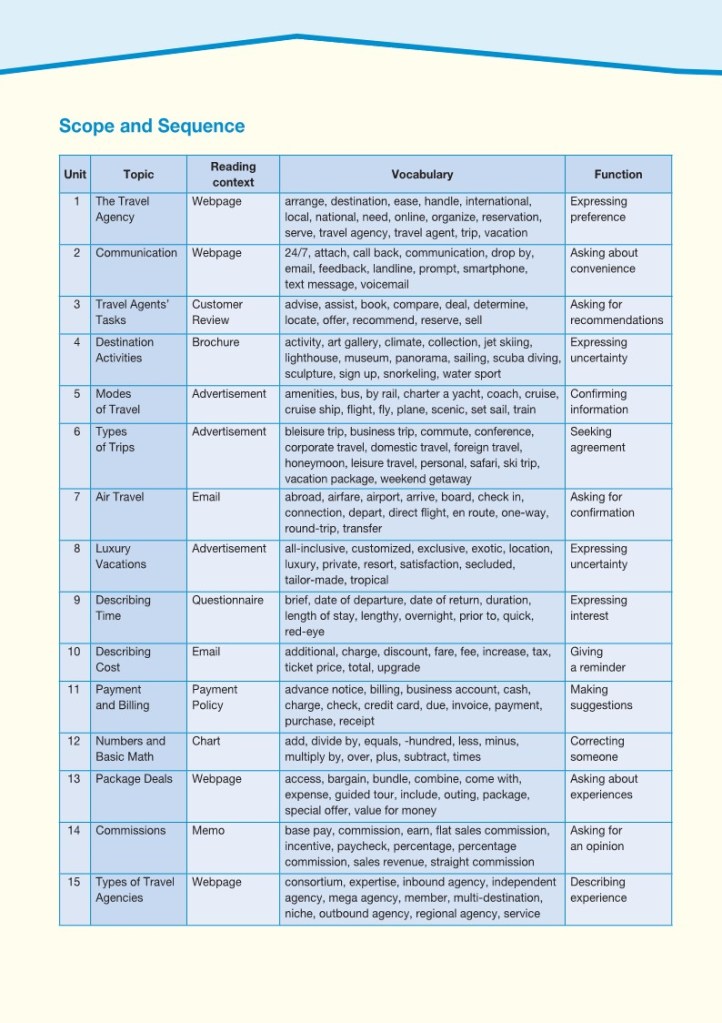 Scope and Sequence

| Unit | Topic | Reading context | Vocabulary | Function |
|---|---|---|---|---|
| 1 | The Travel Agency | Webpage | arrange, destination, ease, handle, international, local, national, need, online, organize, reservation, serve, travel agency, travel agent, trip, vacation | Expressing preference |
| 2 | Communication | Webpage | 24/7, attach, call back, communication, drop by, email, feedback, landline, prompt, smartphone, text message, voicemail | Asking about convenience |
| 3 | Travel Agents' Tasks | Customer Review | advise, assist, book, compare, deal, determine, locate, offer, recommend, reserve, sell | Asking for recommendations |
| 4 | Destination Activities | Brochure | activity, art gallery, climate, collection, jet skiing, lighthouse, museum, panorama, sailing, scuba diving, sculpture, sign up, snorkeling, water sport | Expressing uncertainty |
| 5 | Modes of Travel | Advertisement | amenities, bus, by rail, charter a yacht, coach, cruise, cruise ship, flight, fly, plane, scenic, set sail, train | Confirming information |
| 6 | Types of Trips | Advertisement | bleisure trip, business trip, commute, conference, corporate travel, domestic travel, foreign travel, honeymoon, leisure travel, personal, safari, ski trip, vacation package, weekend getaway | Seeking agreement |
| 7 | Air Travel | Email | abroad, airfare, airport, arrive, board, check in, connection, depart, direct flight, en route, one-way, round-trip, transfer | Asking for confirmation |
| 8 | Luxury Vacations | Advertisement | all-inclusive, customized, exclusive, exotic, location, luxury, private, resort, satisfaction, secluded, tailor-made, tropical | Expressing uncertainty |
| 9 | Describing Time | Questionnaire | brief, date of departure, date of return, duration, length of stay, lengthy, overnight, prior to, quick, red-eye | Expressing interest |
| 10 | Describing Cost | Email | additional, charge, discount, fare, fee, increase, tax, ticket price, total, upgrade | Giving a reminder |
| 11 | Payment and Billing | Payment Policy | advance notice, billing, business account, cash, charge, check, credit card, due, invoice, payment, purchase, receipt | Making suggestions |
| 12 | Numbers and Basic Math | Chart | add, divide by, equals, -hundred, less, minus, multiply by, over, plus, subtract, times | Correcting someone |
| 13 | Package Deals | Webpage | access, bargain, bundle, combine, come with, expense, guided tour, include, outing, package, special offer, value for money | Asking about experiences |
| 14 | Commissions | Memo | base pay, commission, earn, flat sales commission, incentive, paycheck, percentage, percentage commission, sales revenue, straight commission | Asking for an opinion |
| 15 | Types of Travel Agencies | Webpage | consortium, expertise, inbound agency, independent agency, mega agency, member, multi-destination, niche, outbound agency, regional agency, service | Describing experience |